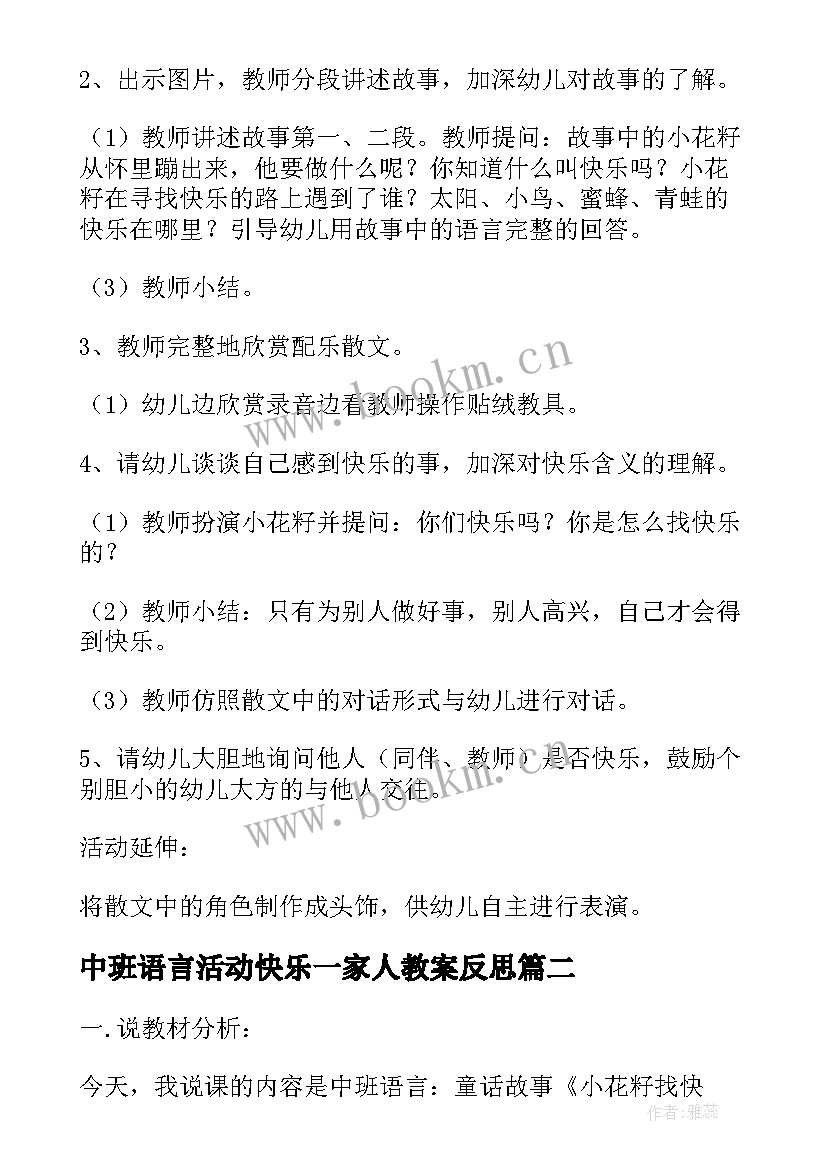 2、出示图片，教师分段讲述故事，加深幼儿对故事的了解。

（1）教师讲述故事第一、二段。教师提问：故事中的小花籽从怀里蹦出来，他要做什么呢？你知道什么叫快乐吗？小花籽在寻找快乐的路上遇到了谁？太阳、小鸟、蜜蜂、青蛙的快乐在哪里？引导幼儿用故事中的语言完整的回答。

（3）教师小结。

3、教师完整地欣赏配乐散文。

（1）幼儿边欣赏录音边看教师操作贴绒教具。

4、请幼儿谈谈自己感到快乐的事，加深对快乐含义的理解。

（1）教师扮演小花籽并提问：你们快乐吗？你是怎么找快乐的？

（2）教师小结：只有为别人做好事，别人高兴，自己才会得到快乐。

（3）教师仿照散文中的对话形式与幼儿进行对话。

5、请幼儿大胆地询问他人（同伴、教师）是否快乐，鼓励个别胆小的幼儿大方的与他人交往。

活动延伸：

将散文中的角色制作成头饰，供幼儿自主进行表演。

中班语言活动快乐一家人教案反思篇二

一.说教材分析：

今天，我说课的内容是中班语言：童话故事《小花籽找快

www.bookm.cn

www.bookm.cn

作者：雅蕊